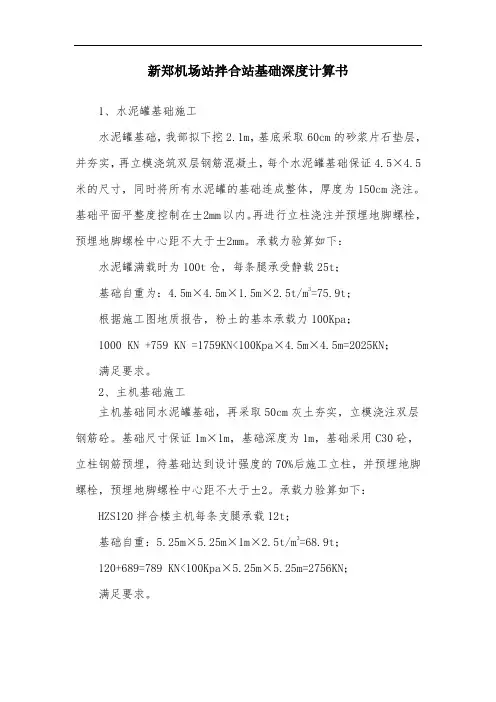 新郑机场站拌合站基础深度计算书

1、水泥罐基础施工

水泥罐基础，我部拟下挖 2.1m，基底采取 60cm 的砂浆片石垫层，并夯实，再立模浇筑双层钢筋混凝土，每个水泥罐基础保证 4.5×4.5 米的尺寸，同时将所有水泥罐的基础连成整体，厚度为 150cm 浇注。基础平面平整度控制在±2mm 以内。再进行立柱浇注并预埋地脚螺栓，预埋地脚螺栓中心距不大于±2mm。承载力验算如下：

水泥罐满载时为 100t 仓，每条腿承受静载 25t；

基础自重为：4.5m×4.5m×1.5m×2.5t/m$^3$=75.9t；

根据施工图地质报告，粉土的基本承载力 100Kpa；

1000 KN +759 KN =1759KN<100Kpa×4.5m×4.5m=2025KN；

满足要求。

2、主机基础施工

主机基础同水泥罐基础，再采取 50cm 灰土夯实，立模浇注双层钢筋砼。基础尺寸保证 1m×1m，基础深度为 1m，基础采用 C30 砼，立柱钢筋预埋，待基础达到设计强度的 70%后施工立柱，并预埋地脚螺栓，预埋地脚螺栓中心距不大于±2。承载力验算如下：

HZS120 拌合楼主机每条支腿承载 12t；

基础自重：5.25m×5.25m×1m×2.5t/m$^3$=68.9t；

120+689=789 KN<100Kpa×5.25m×5.25m=2756KN；

满足要求。